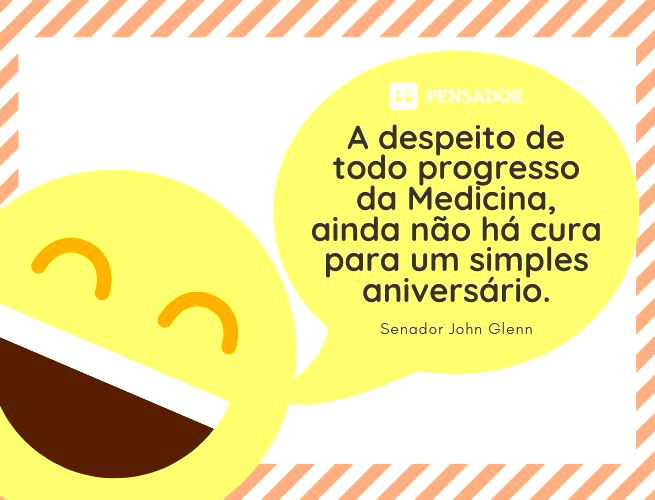 PENSADOR

A despeito de todo progresso da Medicina, ainda não há cura para um simples aniversário.

Senador John Glenn